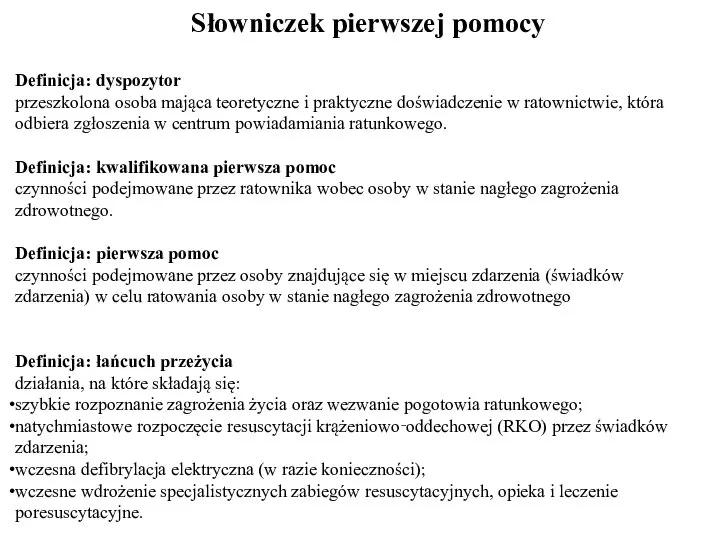 Słowniczek pierwszej pomocy

Definicja: dyspozytor
przeszkolona osoba mająca teoretyczne i praktyczne doświadczenie w ratownictwie, która odbiera zgłoszenia w centrum powiadamiania ratunkowego.

Definicja: kwalifikowana pierwsza pomoc
czynności podejmowane przez ratownika wobec osoby w stanie nagłego zagrożenia zdrowotnego.

Definicja: pierwsza pomoc
czynności podejmowane przez osoby znajdujące się w miejscu zdarzenia (świadków zdarzenia) w celu ratowania osoby w stanie nagłego zagrożenia zdrowotnego

Definicja: łańcuch przeżycia
działania, na które składają się:
•szybkie rozpoznanie zagrożenia życia oraz wezwanie pogotowia ratunkowego;
•natychmiastowe rozpoczęcie resuscytacji krążeniowo-oddechowej (RKO) przez świadków zdarzenia;
•wczesna defibrylacja elektryczna (w razie konieczności);
•wczesne wdrożenie specjalistycznych zabiegów resuscytacyjnych, opieka i leczenie poresuscytacyjne.